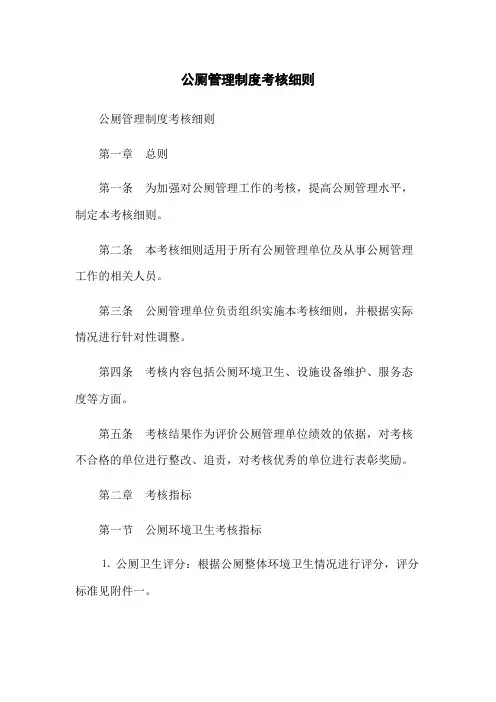 公厕管理制度考核细则

公厕管理制度考核细则

第一章　总则

第一条　为加强对公厕管理工作的考核，提高公厕管理水平，制定本考核细则。

第二条　本考核细则适用于所有公厕管理单位及从事公厕管理工作的相关人员。

第三条　公厕管理单位负责组织实施本考核细则，并根据实际情况进行针对性调整。

第四条　考核内容包括公厕环境卫生、设施设备维护、服务态度等方面。

第五条　考核结果作为评价公厕管理单位绩效的依据，对考核不合格的单位进行整改、追责，对考核优秀的单位进行表彰奖励。

第二章　考核指标

第一节　公厕环境卫生考核指标

1. 公厕卫生评分：根据公厕整体环境卫生情况进行评分，评分标准见附件一。